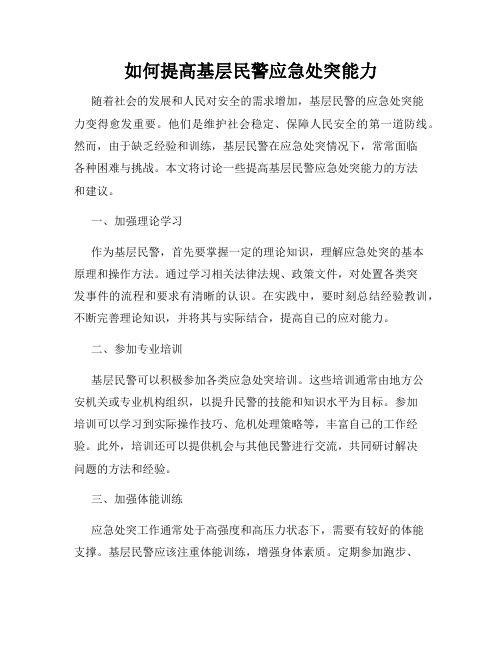 如何提高基层民警应急处突能力

随着社会的发展和人民对安全的需求增加，基层民警的应急处突能力变得愈发重要。他们是维护社会稳定、保障人民安全的第一道防线。然而，由于缺乏经验和训练，基层民警在应急处突情况下，常常面临各种困难与挑战。本文将讨论一些提高基层民警应急处突能力的方法和建议。

一、加强理论学习

作为基层民警，首先要掌握一定的理论知识，理解应急处突的基本原理和操作方法。通过学习相关法律法规、政策文件，对处置各类突发事件的流程和要求有清晰的认识。在实践中，要时刻总结经验教训，不断完善理论知识，并将其与实际结合，提高自己的应对能力。

二、参加专业培训

基层民警可以积极参加各类应急处突培训。这些培训通常由地方公安机关或专业机构组织，以提升民警的技能和知识水平为目标。参加培训可以学习到实际操作技巧、危机处理策略等，丰富自己的工作经验。此外，培训还可以提供机会与其他民警进行交流，共同研讨解决问题的方法和经验。

三、加强体能训练

应急处突工作通常处于高强度和高压力状态下，需要有较好的体能支撑。基层民警应该注重体能训练，增强身体素质。定期参加跑步、